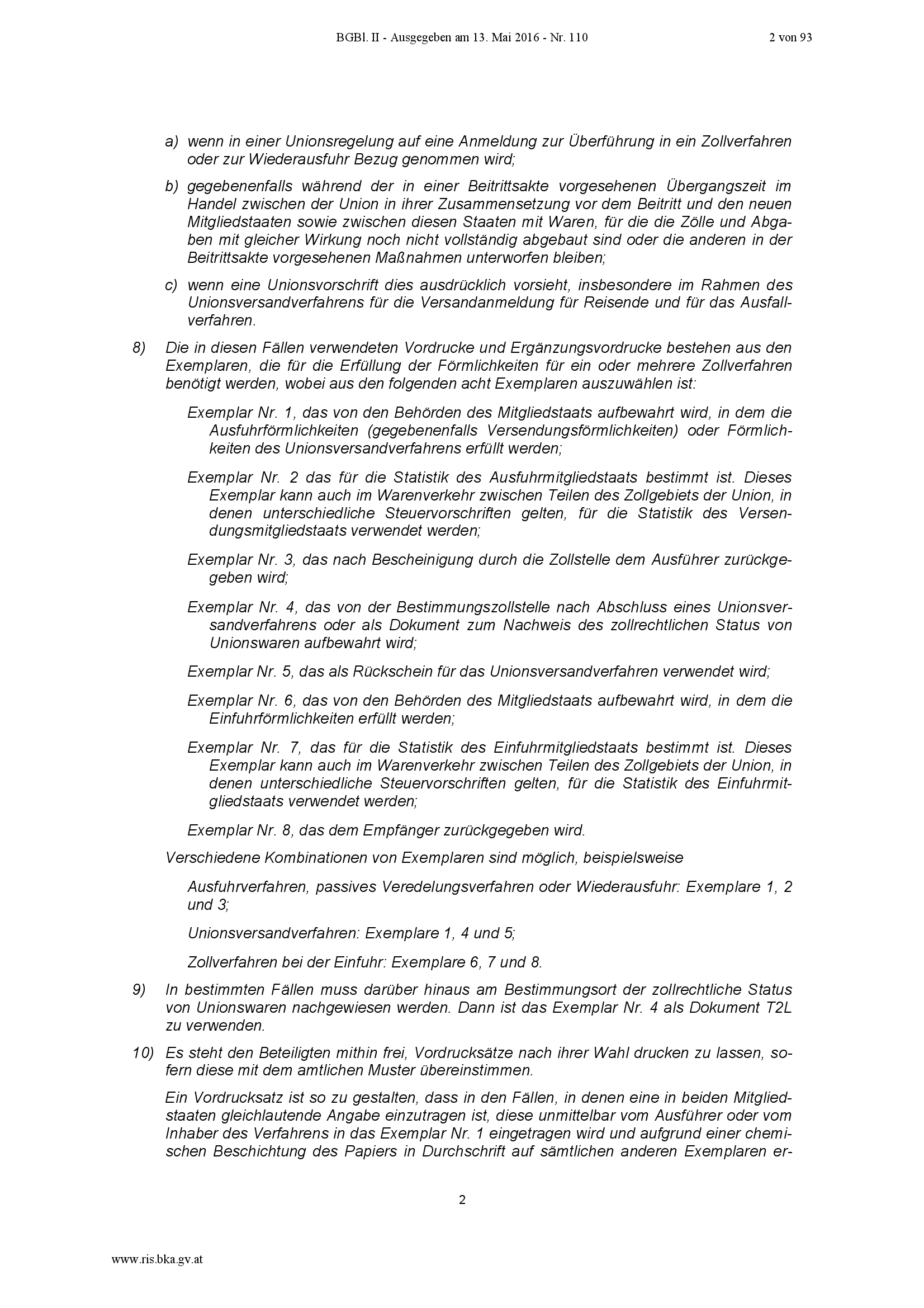 BGBl. II - Ausgegeben am 13. Mai 2016 - Nr. 110 2 von 93

a) wenn in einer Unionsregelung auf eine Anmeldung zur Überführung in ein Zollverfahren oder zur Wiederausfuhr Bezug genommen wird;

b) gegebenenfalls während der in einer Beitrittsakte vorgesehenen Übergangszeit im Handel zwischen der Union in ihrer Zusammensetzung vor dem Beitritt und den neuen Mitgliedstaaten sowie zwischen diesen Staaten mit Waren, für die die Zölle und Abgaben mit gleicher Wirkung noch nicht vollständig abgebaut sind oder die anderen in der Beitrittsakte vorgesehenen Maßnahmen unterworfen bleiben;

c) wenn eine Unionsvorschrift dies ausdrücklich vorsieht, insbesondere im Rahmen des Unionsversandverfahrens für die Versandanmeldung für Reisende und für das Ausfallverfahren.

8) Die in diesen Fällen verwendeten Vordrucke und Ergänzungsvordrucke bestehen aus den Exemplaren, die für die Erfüllung der Förmlichkeiten für ein oder mehrere Zollverfahren benötigt werden, wobei aus den folgenden acht Exemplaren auszuwählen ist:

Exemplar Nr. 1, das von den Behörden des Mitgliedstaats aufbewahrt wird, in dem die Ausfuhrförmlichkeiten (gegebenenfalls Versendungsförmlichkeiten) oder Förmlichkeiten des Unionsversandverfahrens erfüllt werden;

Exemplar Nr. 2 das für die Statistik des Ausfuhrmitgliedstaats bestimmt ist. Dieses Exemplar kann auch im Warenverkehr zwischen Teilen des Zollgebiets der Union, in denen unterschiedliche Steuervorschriften gelten, für die Statistik des Versendungsmitgliedstaats verwendet werden;

Exemplar Nr. 3, das nach Bescheinigung durch die Zollstelle dem Ausführer zurückgegeben wird;

Exemplar Nr. 4, das von der Bestimmungszollstelle nach Abschluss eines Unionsversandverfahrens oder als Dokument zum Nachweis des zollrechtlichen Status von Unionswaren aufbewahrt wird;

Exemplar Nr. 5, das als Rückschein für das Unionsversandverfahren verwendet wird;

Exemplar Nr. 6, das von den Behörden des Mitgliedstaats aufbewahrt wird, in dem die Einfuhrförmlichkeiten erfüllt werden;

Exemplar Nr. 7, das für die Statistik des Einfuhrmitgliedstaats bestimmt ist. Dieses Exemplar kann auch im Warenverkehr zwischen Teilen des Zollgebiets der Union, in denen unterschiedliche Steuervorschriften gelten, für die Statistik des Einfuhrmitgliedstaats verwendet werden;

Exemplar Nr. 8, das dem Empfänger zurückgegeben wird.

Verschiedene Kombinationen von Exemplaren sind möglich, beispielsweise

Ausfuhrverfahren, passives Veredelungsverfahren oder Wiederausfuhr: Exemplare 1, 2 und 3;

Unionsversandverfahren: Exemplare 1, 4 und 5;

Zollverfahren bei der Einfuhr: Exemplare 6, 7 und 8.

9) In bestimmten Fällen muss darüber hinaus am Bestimmungsort der zollrechtliche Status von Unionswaren nachgewiesen werden. Dann ist das Exemplar Nr. 4 als Dokument T2L zu verwenden.

10) Es steht den Beteiligten mithin frei, Vordrucksätze nach ihrer Wahl drucken zu lassen, sofern diese mit dem amtlichen Muster übereinstimmen.

Ein Vordrucksatz ist so zu gestalten, dass in den Fällen, in denen eine in beiden Mitgliedstaaten gleichlautende Angabe einzutragen ist, diese unmittelbar vom Ausführer oder vom Inhaber des Verfahrens in das Exemplar Nr. 1 eingetragen wird und aufgrund einer chemischen Beschichtung des Papiers in Durchschrift auf sämtlichen anderen Exemplaren er-

2

www.ris.bka.gv.at